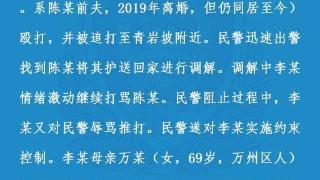 。系陈某前夫，2019年离婚，但仍同居至今）殴打，并被追打至青岩坡附近。民警迅速出警找到陈某将其护送回家进行调解。调解中李某情绪激动继续打骂陈某。民警阻止过程中，李某又对民警辱骂推打。民警遂对李某实施约束控制。李某母亲万某（女，69岁，万州区人）